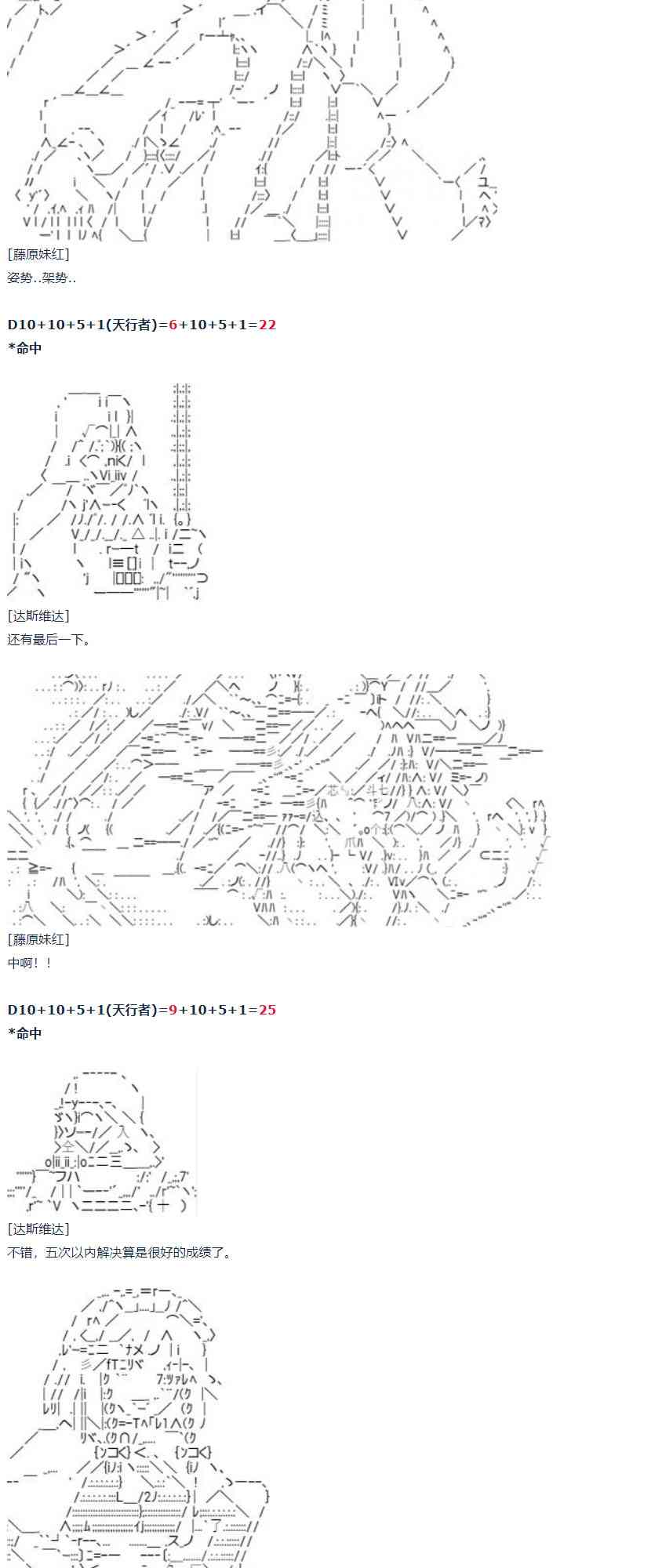 [藤原妹红]
姿势..架势..

D10+10+5+1(天行者)=6+10+5+1=22
*命中

[达斯维达]
还有最后一下。

[藤原妹红]
中啊！！

D10+10+5+1(天行者)=9+10+5+1=25
*命中

[达斯维达]
不错，五次以内解决算是很好的成绩了。